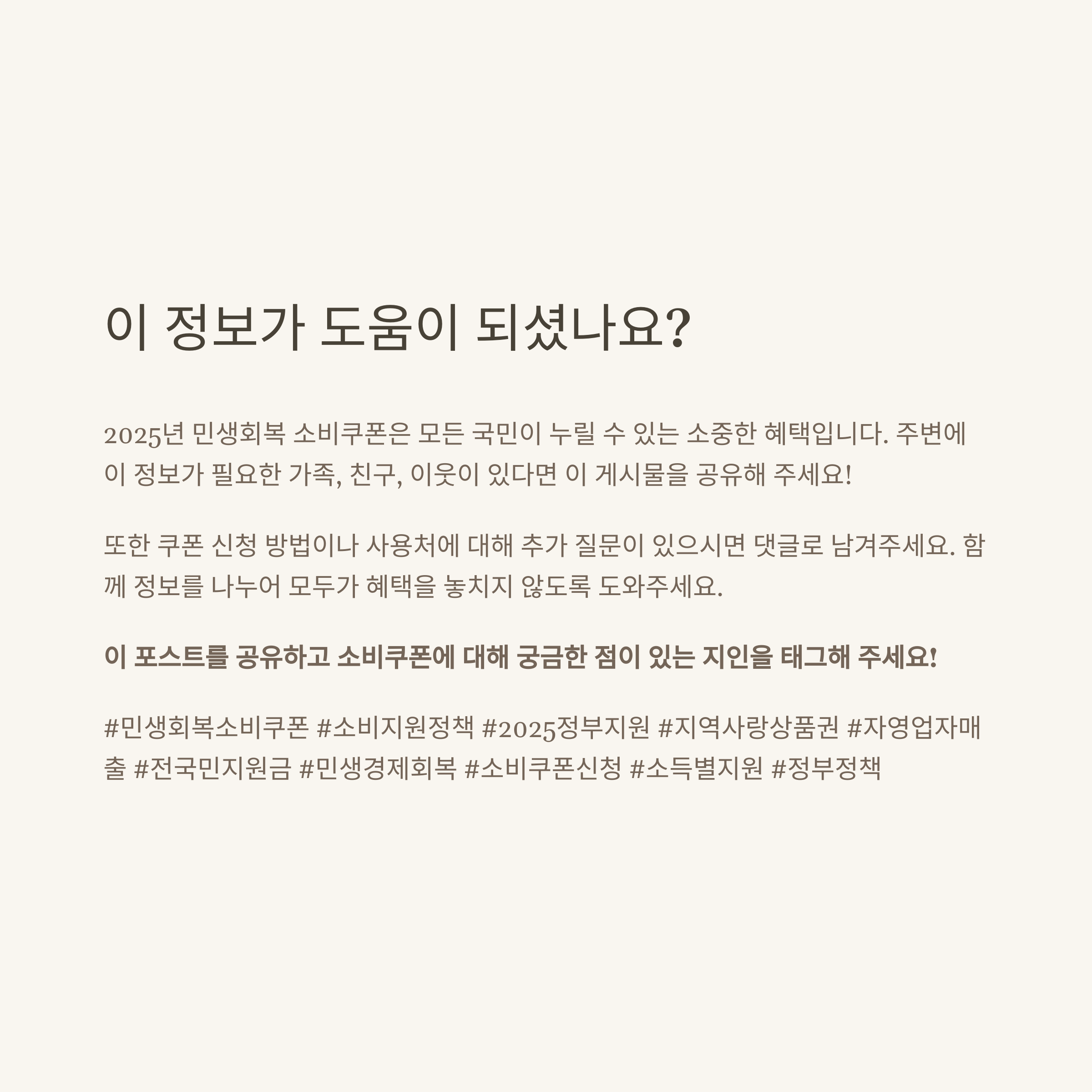 이 정보가 도움이 되셨나요?

2025년 민생회복 소비쿠폰은 모든 국민이 누릴 수 있는 소중한 혜택입니다. 주변에 이 정보가 필요한 가족, 친구, 이웃이 있다면 이 게시물을 공유해 주세요!

또한 쿠폰 신청 방법이나 사용처에 대해 추가 질문이 있으시면 댓글로 남겨주세요. 함께 정보를 나누어 모두가 혜택을 놓치지 않도록 도와주세요.

이 포스트를 공유하고 소비쿠폰에 대해 궁금한 점이 있는 지인을 태그해 주세요!

#민생회복소비쿠폰 #소비지원정책 #2025정부지원 #지역사랑상품권 #자영업자매출 #전국민지원금 #민생경제회복 #소비쿠폰신청 #소득별지원 #정부정책